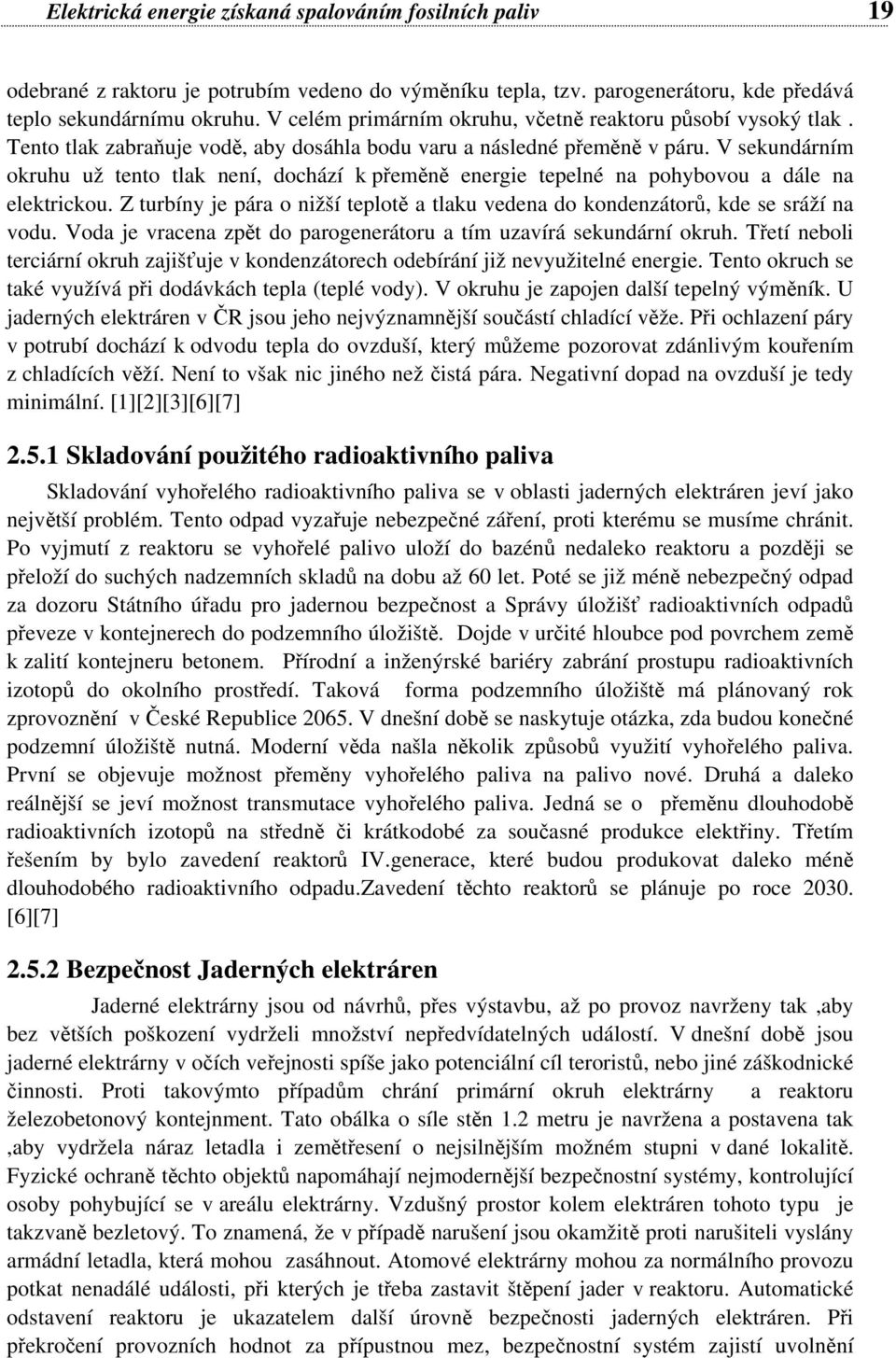 Elektrická energie získaná spalováním fosilních paliv 19

odebrané z raktoru je potrubím vedeno do výměníku tepla, tzv. parogenerátoru, kde předává teplo sekundárnímu okruhu. V celém primárním okruhu, včetně reaktoru působí vysoký tlak . Tento tlak zabraňuje vodě, aby dosáhla bodu varu a následné přeměně v páru. V sekundárním okruhu už tento tlak není, dochází k přeměně energie tepelné na pohybovou a dále na elektrickou. Z turbíny je pára o nižší teplotě a tlaku vedena do kondenzátorů, kde se sráží na vodu. Voda je vracena zpět do parogenerátoru a tím uzavírá sekundární okruh. Třetí neboli terciární okruh zajišťuje v kondenzátorech odebírání již nevyužitelné energie. Tento okruch se také využívá při dodávkách tepla (teplé vody). V okruhu je zapojen další tepelný výměník. U jaderných elektráren v ČR jsou jeho nejvýznamnější součástí chladící věže. Při ochlazení páry v potrubí dochází k odvodu tepla do ovzduší, který můžeme pozorovat zdánlivým kouřením z chladících věží. Není to však nic jiného než čistá pára. Negativní dopad na ovzduší je tedy minimální. [1][2][3][6][7]

2.5.1 Skladování použitého radioaktivního paliva

Skladování vyhořelého radioaktivního paliva se v oblasti jaderných elektráren jeví jako největší problém. Tento odpad vyzařuje nebezpečné záření, proti kterému se musíme chránit. Po vyjmutí z reaktoru se vyhořelé palivo uloží do bazénů nedaleko reaktoru a později se přeloží do suchých nadzemních skladů na dobu až 60 let. Poté se již méně nebezpečný odpad za dozoru Státního úřadu pro jadernou bezpečnost a Správy úložišť radioaktivních odpadů převeze v kontejnerech do podzemního úložiště. Dojde v určité hloubce pod povrchem země k zalití kontejneru betonem. Přírodní a inženýrské bariéry zabrání prostupu radioaktivních izotopů do okolního prostředí. Taková forma podzemního úložiště má plánovaný rok zprovoznění v České Republice 2065. V dnešní době se naskytuje otázka, zda budou konečné podzemní úložiště nutná. Moderní věda našla několik způsobů využití vyhořelého paliva. První se objevuje možnost přeměny vyhořelého paliva na palivo nové. Druhá a daleko reálnější se jeví možnost transmutace vyhořelého paliva. Jedná se o přeměnu dlouhodobě radioaktivních izotopů na středně či krátkodobé za současné produkce elektřiny. Třetím řešením by bylo zavedení reaktorů IV.generace, které budou produkovat daleko méně dlouhodobého radioaktivního odpadu.Zavedení těchto reaktorů se plánuje po roce 2030. [6][7]

2.5.2 Bezpečnost Jaderných elektráren

Jaderné elektrárny jsou od návrhů, přes výstavbu, až po provoz navrženy tak ,aby bez větších poškození vydrželi množství nepředvídatelných událostí. V dnešní době jsou jaderné elektrárny v očích veřejnosti spíše jako potenciální cíl teroristů, nebo jiné záškodnické činnosti. Proti takovýmto případům chrání primární okruh elektrárny a reaktoru železobetonový kontejnment. Tato obálka o síle stěn 1.2 metru je navržena a postavena tak ,aby vydržela náraz letadla i zemětřesení o nejsilnějším možném stupni v dané lokalitě. Fyzické ochraně těchto objektů napomáhají nejmodernější bezpečnostní systémy, kontrolující osoby pohybující se v areálu elektrárny. Vzdušný prostor kolem elektráren tohoto typu je takzvaně bezletový. To znamená, že v případě narušení jsou okamžitě proti narušiteli vyslány armádní letadla, která mohou zasáhnout. Atomové elektrárny mohou za normálního provozu potkat nenadálé události, při kterých je třeba zastavit štěpení jader v reaktoru. Automatické odstavení reaktoru je ukazatelem další úrovně bezpečnosti jaderných elektráren. Při překročení provozních hodnot za přípustnou mez, bezpečnostní systém zajistí uvolnění